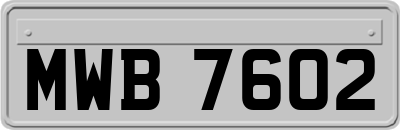 MWB 7602